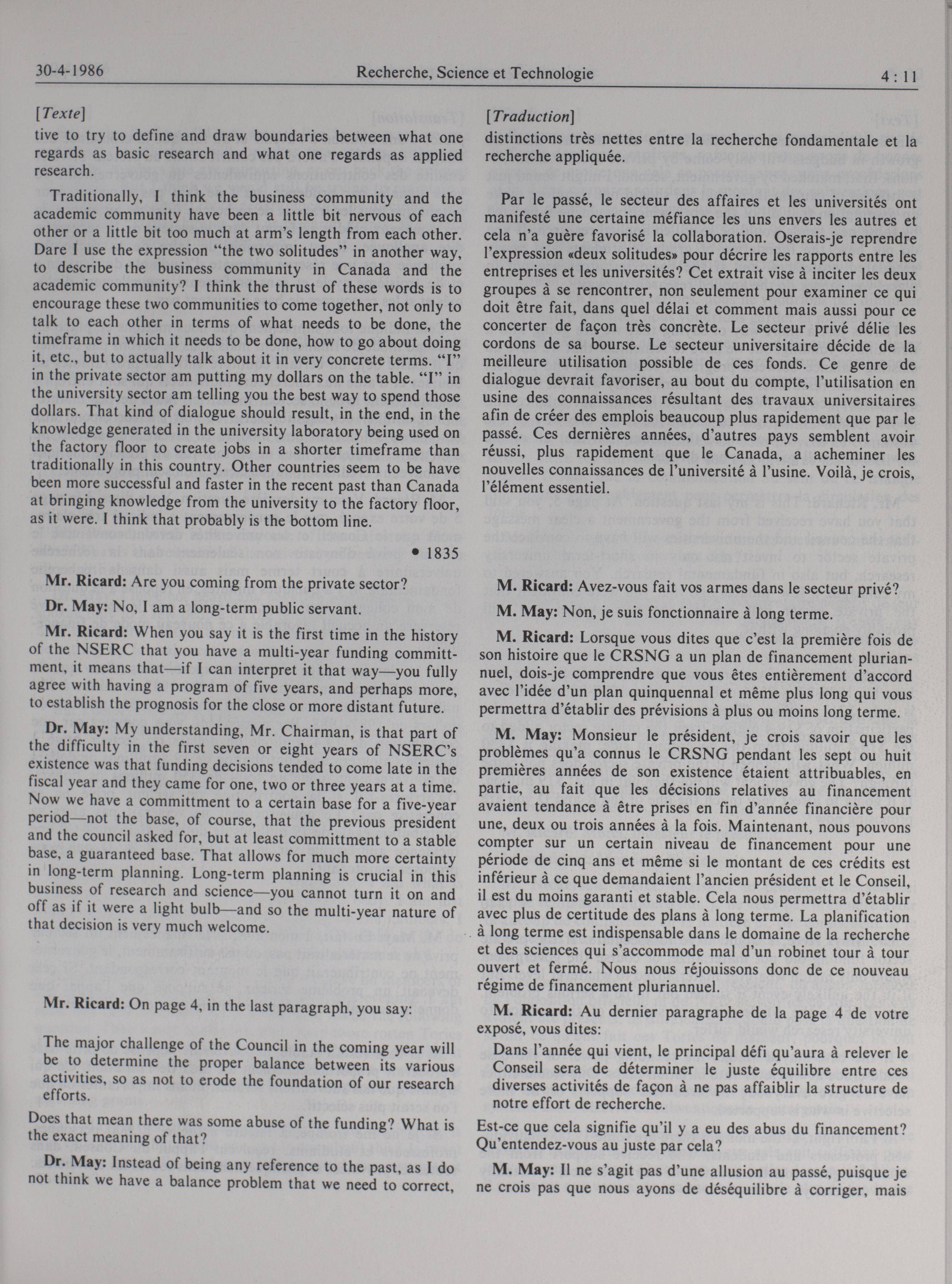 30-4-1986 Recherche, Science et Technologie 4 : 11

[Texte]

tive to try to define and draw boundaries between what one regards as basic research and what one regards as applied research.

Traditionally, I think the business community and the academic community have been a little bit nervous of each other or a little bit too much at arm's length from each other. Dare I use the expression "the two solitudes" in another way, to describe the business community in Canada and the academic community? I think the thrust of these words is to encourage these two communities to come together, not only to talk to each other in terms of what needs to be done, the timeframe in which it needs to be done, how to go about doing it, etc., but to actually talk about it in very concrete terms. "I" in the private sector am putting my dollars on the table. "I" in the university sector am telling you the best way to spend those dollars. That kind of dialogue should result, in the end, in the knowledge generated in the university laboratory being used on the factory floor to create jobs in a shorter timeframe than traditionally in this country. Other countries seem to be have been more successful and faster in the recent past than Canada at bringing knowledge from the university to the factory floor, as it were. I think that probably is the bottom line.

• 1835

Mr. Ricard: Are you coming from the private sector?

Dr. May: No, I am a long-term public servant.

Mr. Ricard: When you say it is the first time in the history of the NSERC that you have a multi-year funding committment, it means that—if I can interpret it that way—you fully agree with having a program of five years, and perhaps more, to establish the prognosis for the close or more distant future.

Dr. May: My understanding, Mr. Chairman, is that part of the difficulty in the first seven or eight years of NSERC's existence was that funding decisions tended to come late in the fiscal year and they came for one, two or three years at a time. Now we have a committment to a certain base for a five-year period—not the base, of course, that the previous president and the council asked for, but at least committment to a stable base, a guaranteed base. That allows for much more certainty in long-term planning. Long-term planning is crucial in this business of research and science—you cannot turn it on and off as if it were a light bulb—and so the multi-year nature of that decision is very much welcome.

Mr. Ricard: On page 4, in the last paragraph, you say:

The major challenge of the Council in the coming year will be to determine the proper balance between its various activities, so as not to erode the foundation of our research efforts.

Does that mean there was some abuse of the funding? What is the exact meaning of that?

Dr. May: Instead of being any reference to the past, as I do not think we have a balance problem that we need to correct,

[Traduction]

distinctions très nettes entre la recherche fondamentale et la recherche appliquée.

Par le passé, le secteur des affaires et les universités ont manifesté une certaine méfiance les uns envers les autres et cela n'a guère favorisé la collaboration. Oserais-je reprendre l'expression «deux solitudes» pour décrire les rapports entre les entreprises et les universités? Cet extrait vise à inciter les deux groupes à se rencontrer, non seulement pour examiner ce qui doit être fait, dans quel délai et comment mais aussi pour ce concerter de façon très concrète. Le secteur privé délie les cordons de sa bourse. Le secteur universitaire décide de la meilleure utilisation possible de ces fonds. Ce genre de dialogue devrait favoriser, au bout du compte, l'utilisation en usine des connaissances résultant des travaux universitaires afin de créer des emplois beaucoup plus rapidement que par le passé. Ces dernières années, d'autres pays semblent avoir réussi, plus rapidement que le Canada, a acheminer les nouvelles connaissances de l'université à l'usine. Voilà, je crois, l'élément essentiel.

M. Ricard: Avez-vous fait vos armes dans le secteur privé?

M. May: Non, je suis fonctionnaire à long terme.

M. Ricard: Lorsque vous dites que c'est la première fois de son histoire que le CRSNG a un plan de financement pluriannuel, dois-je comprendre que vous êtes entièrement d'accord avec l'idée d'un plan quinquennal et même plus long qui vous permettra d'établir des prévisions à plus ou moins long terme.

M. May: Monsieur le président, je crois savoir que les problèmes qu'a connus le CRSNG pendant les sept ou huit premières années de son existence étaient attribuables, en partie, au fait que les décisions relatives au financement avaient tendance à être prises en fin d'année financière pour une, deux ou trois années à la fois. Maintenant, nous pouvons compter sur un certain niveau de financement pour une période de cinq ans et même si le montant de ces crédits est inférieur à ce que demandaient l'ancien président et le Conseil, il est du moins garanti et stable. Cela nous permettra d'établir avec plus de certitude des plans à long terme. La planification à long terme est indispensable dans le domaine de la recherche et des sciences qui s'accommode mal d'un robinet tour à tour ouvert et fermé. Nous nous réjouissons donc de ce nouveau régime de financement pluriannuel.

M. Ricard: Au dernier paragraphe de la page 4 de votre exposé, vous dites:

Dans l'année qui vient, le principal défi qu'aura à relever le Conseil sera de déterminer le juste équilibre entre ces diverses activités de façon à ne pas affaiblir la structure de notre effort de recherche.

Est-ce que cela signifie qu'il y a eu des abus du financement? Qu'entendez-vous au juste par cela?

M. May: Il ne s'agit pas d'une allusion au passé, puisque je ne crois pas que nous ayons de déséquilibre à corriger, mais